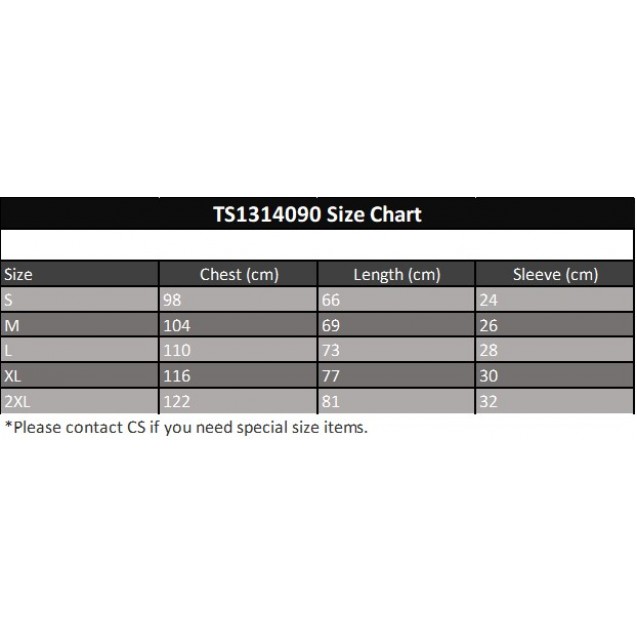 TS1314090 Size Chart

| Size | Chest (cm) | Length (cm) | Sleeve (cm) |
|---|---|---|---|
| S | 98 | 66 | 24 |
| M | 104 | 69 | 26 |
| L | 110 | 73 | 28 |
| XL | 116 | 77 | 30 |
| 2XL | 122 | 81 | 32 |

*Please contact CS if you need special size items.